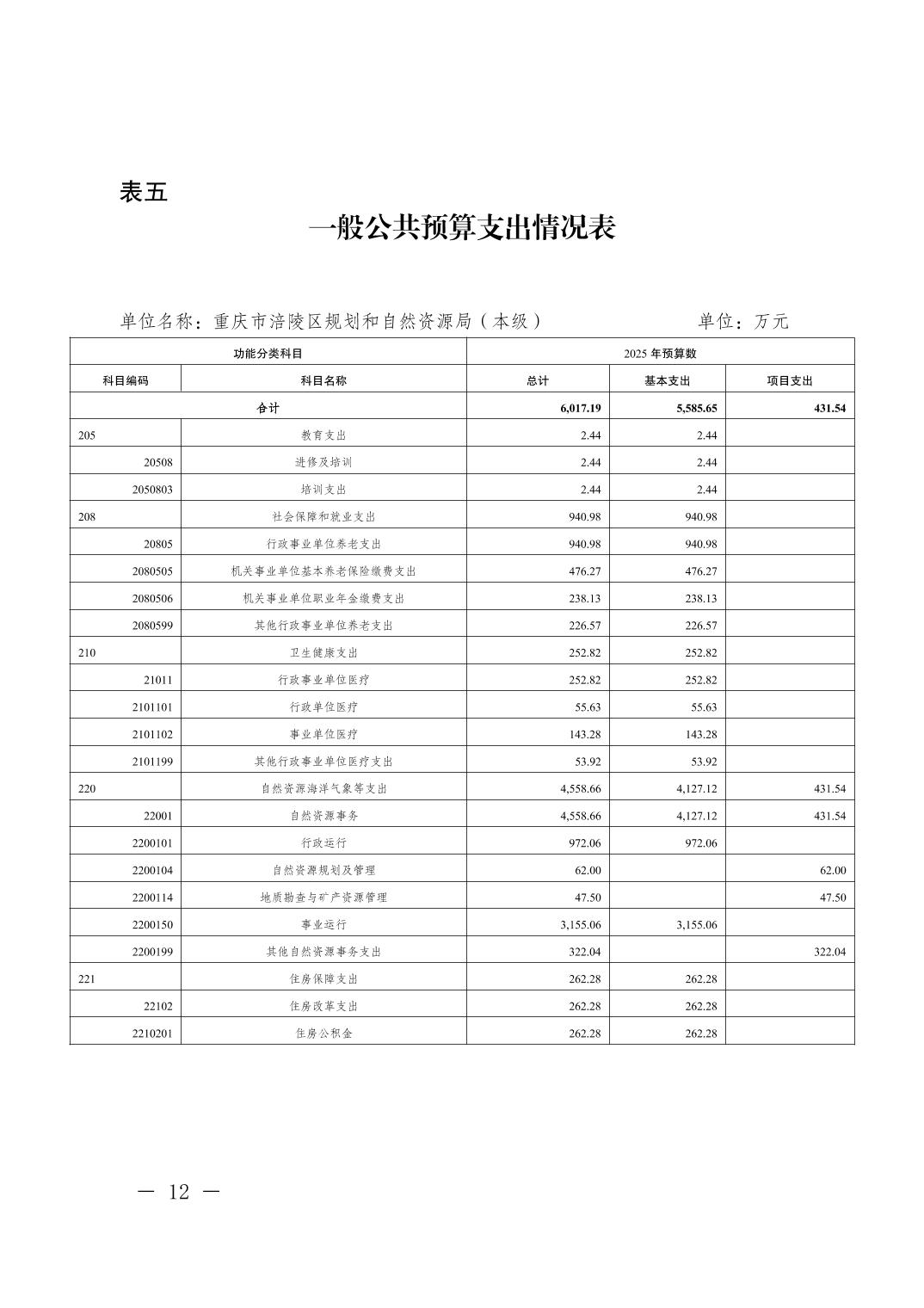 表五

一般公共预算支出情况表

单位名称：重庆市涪陵区规划和自然资源局（本级） 单位：万元

| 功能分类科目 | | 2025 年预算数 | | |
|---|---|---|---|---|
| 科目编码 | 科目名称 | 总计 | 基本支出 | 项目支出 |
| 合计 | | 6,017.19 | 5,585.65 | 431.54 |
| 205 | 教育支出 | 2.44 | 2.44 | |
| 20508 | 进修及培训 | 2.44 | 2.44 | |
| 2050803 | 培训支出 | 2.44 | 2.44 | |
| 208 | 社会保障和就业支出 | 940.98 | 940.98 | |
| 20805 | 行政事业单位养老支出 | 940.98 | 940.98 | |
| 2080505 | 机关事业单位基本养老保险缴费支出 | 476.27 | 476.27 | |
| 2080506 | 机关事业单位职业年金缴费支出 | 238.13 | 238.13 | |
| 2080599 | 其他行政事业单位养老支出 | 226.57 | 226.57 | |
| 210 | 卫生健康支出 | 252.82 | 252.82 | |
| 21011 | 行政事业单位医疗 | 252.82 | 252.82 | |
| 2101101 | 行政单位医疗 | 55.63 | 55.63 | |
| 2101102 | 事业单位医疗 | 143.28 | 143.28 | |
| 2101199 | 其他行政事业单位医疗支出 | 53.92 | 53.92 | |
| 220 | 自然资源海洋气象等支出 | 4,558.66 | 4,127.12 | 431.54 |
| 22001 | 自然资源事务 | 4,558.66 | 4,127.12 | 431.54 |
| 2200101 | 行政运行 | 972.06 | 972.06 | |
| 2200104 | 自然资源规划及管理 | 62.00 | | 62.00 |
| 2200114 | 地质勘查与矿产资源管理 | 47.50 | | 47.50 |
| 2200150 | 事业运行 | 3,155.06 | 3,155.06 | |
| 2200199 | 其他自然资源事务支出 | 322.04 | | 322.04 |
| 221 | 住房保障支出 | 262.28 | 262.28 | |
| 22102 | 住房改革支出 | 262.28 | 262.28 | |
| 2210201 | 住房公积金 | 262.28 | 262.28 | |

— 12 —